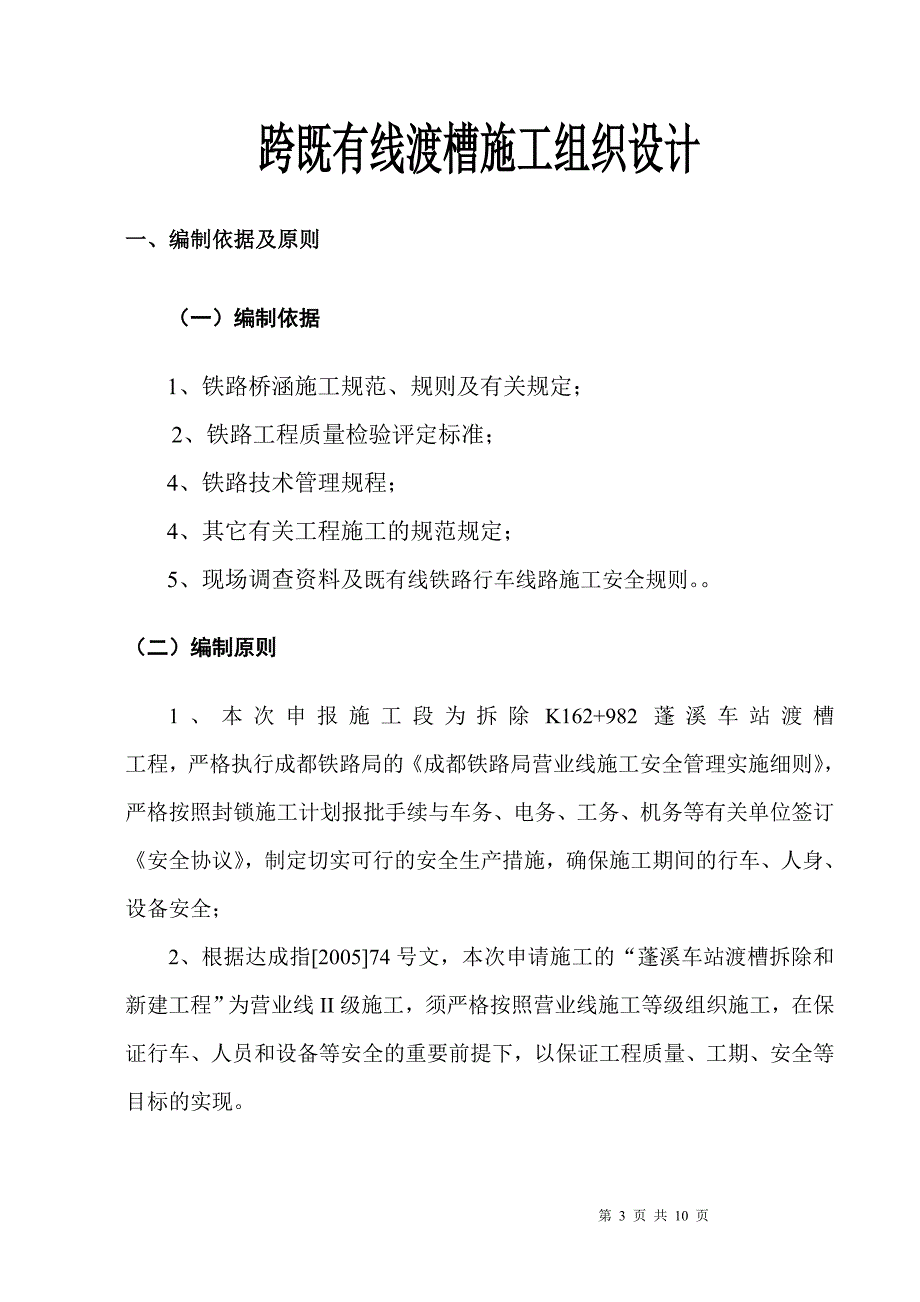 跨既有线渡槽施工组织设计

一、编制依据及原则

（一）编制依据

1、铁路桥涵施工规范、规则及有关规定；

2、铁路工程质量检验评定标准；

4、铁路技术管理规程；

4、其它有关工程施工的规范规定；

5、现场调查资料及既有线铁路行车线路施工安全规则。。

（二）编制原则

1、本次申报施工段为拆除 K162+982 蓬溪车站渡槽工程，严格执行成都铁路局的《成都铁路局营业线施工安全管理实施细则》，严格按照封锁施工计划报批手续与车务、电务、工务、机务等有关单位签订《安全协议》，制定切实可行的安全生产措施，确保施工期间的行车、人身、设备安全；

2、根据达成指[2005]74 号文，本次申请施工的“蓬溪车站渡槽拆除和新建工程”为营业线 II 级施工，须严格按照营业线施工等级组织施工，在保证行车、人员和设备等安全的重要前提下，以保证工程质量、工期、安全等目标的实现。

第 3 页 共 10 页